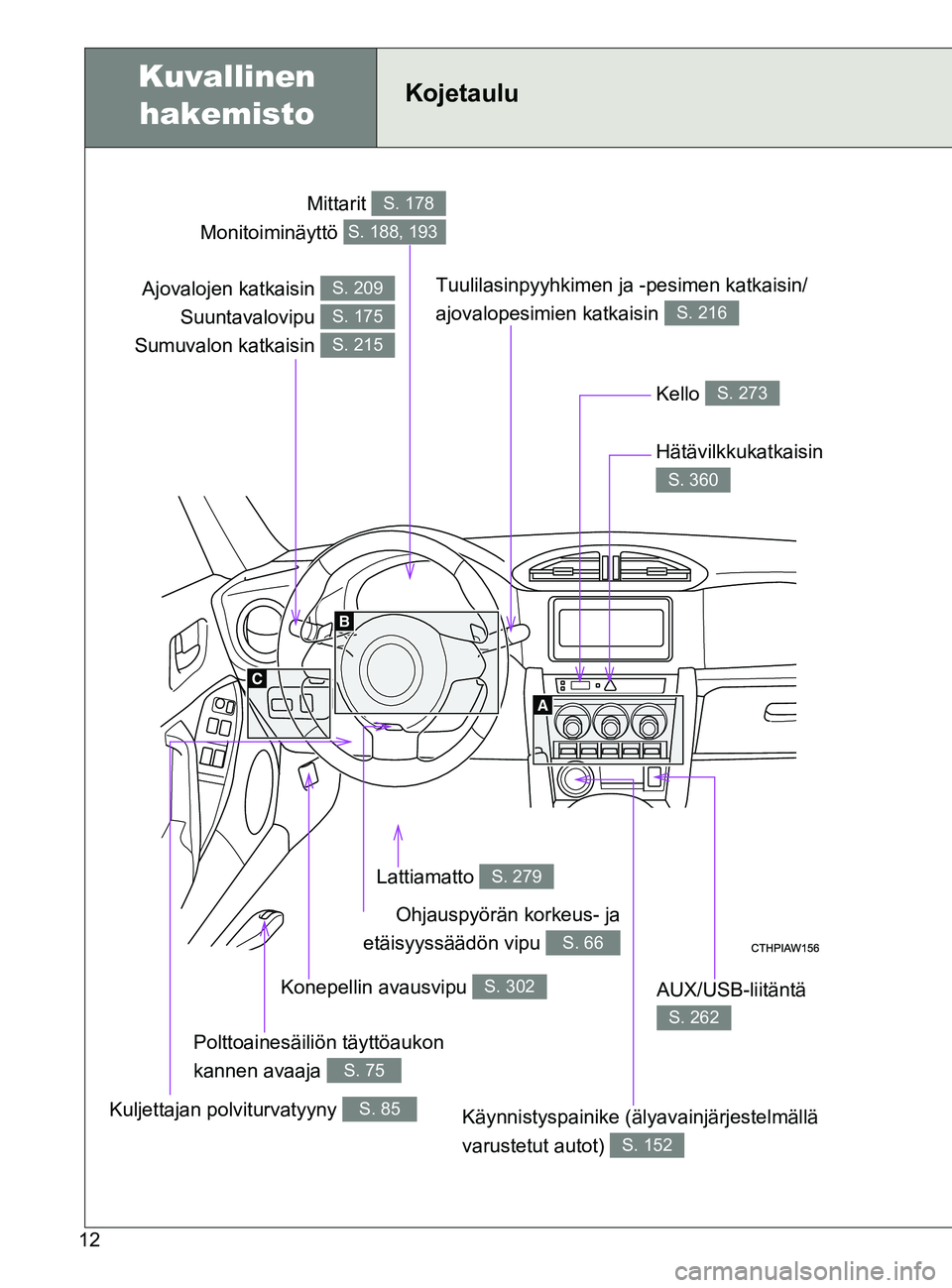 Kuvallinen hakemisto

Kojetaulu

Mittarit S. 178
Monitoiminäyttö S. 188, 193

Ajovalojen katkaisin S. 209
Suuntavalovipu S. 175
Sumuvalon katkaisin S. 215

Tuulilasinpyyhkimen ja -pesimen katkaisin/ ajovalopesimien katkaisin S. 216

Kello S. 273

Hätävilkkukatkaisin
S. 360

B
C
A

Lattiamatto S. 279

Ohjauspyörän korkeus- ja etäisyyssäädön vipu S. 66

CTHPIAW156

Konepellin avausvipu S. 302

AUX/USB-liitäntä
S. 262

Polttoainesäiliön täyttöaukon kannen avaaja S. 75

Kuljettajan polviturvatyyny S. 85

Käynnistyspainike (älyavainjärjestelmällä varustetut autot) S. 152

12

carmanualsonline.info